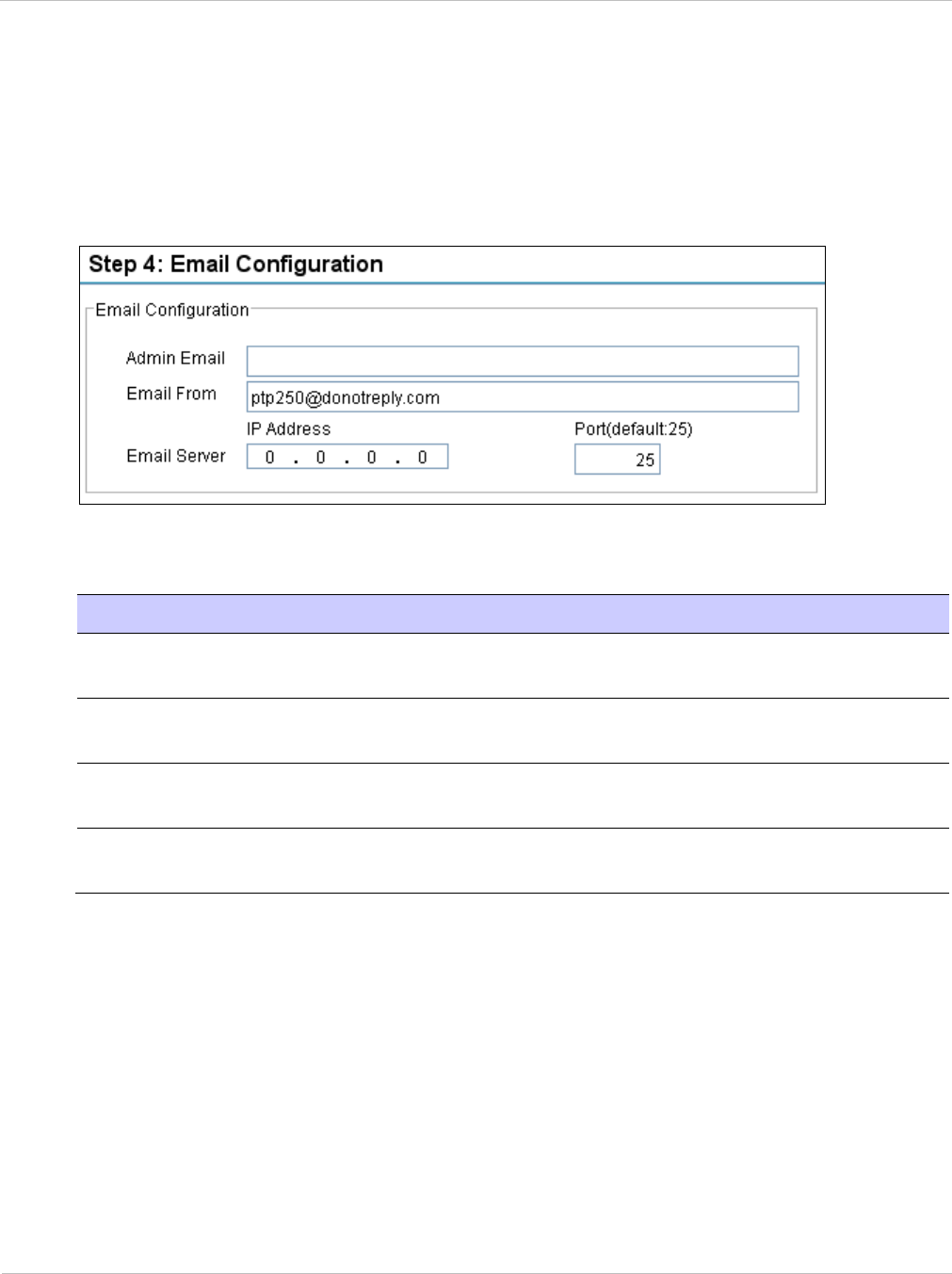 Step 4: Email Configuration

Email Configuration

Admin Email

Email From ptp250@donotreply.com

IP Address

Port(default:25)

Email Server 0 . 0 . 0 . 0

25